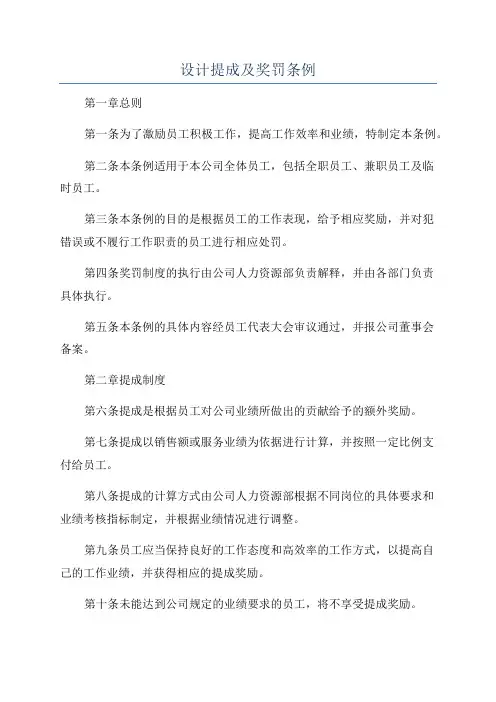 设计提成及奖罚条例

第一章总则

第一条为了激励员工积极工作，提高工作效率和业绩，特制定本条例。

第二条本条例适用于本公司全体员工，包括全职员工、兼职员工及临时员工。

第三条本条例的目的是根据员工的工作表现，给予相应奖励，并对犯错误或不履行工作职责的员工进行相应处罚。

第四条奖罚制度的执行由公司人力资源部负责解释，并由各部门负责具体执行。

第五条本条例的具体内容经员工代表大会审议通过，并报公司董事会备案。

第二章提成制度

第六条提成是根据员工对公司业绩所做出的贡献给予的额外奖励。

第七条提成以销售额或服务业绩为依据进行计算，并按照一定比例支付给员工。

第八条提成的计算方式由公司人力资源部根据不同岗位的具体要求和业绩考核指标制定，并根据业绩情况进行调整。

第九条员工应当保持良好的工作态度和高效率的工作方式，以提高自己的工作业绩，并获得相应的提成奖励。

第十条未能达到公司规定的业绩要求的员工，将不享受提成奖励。